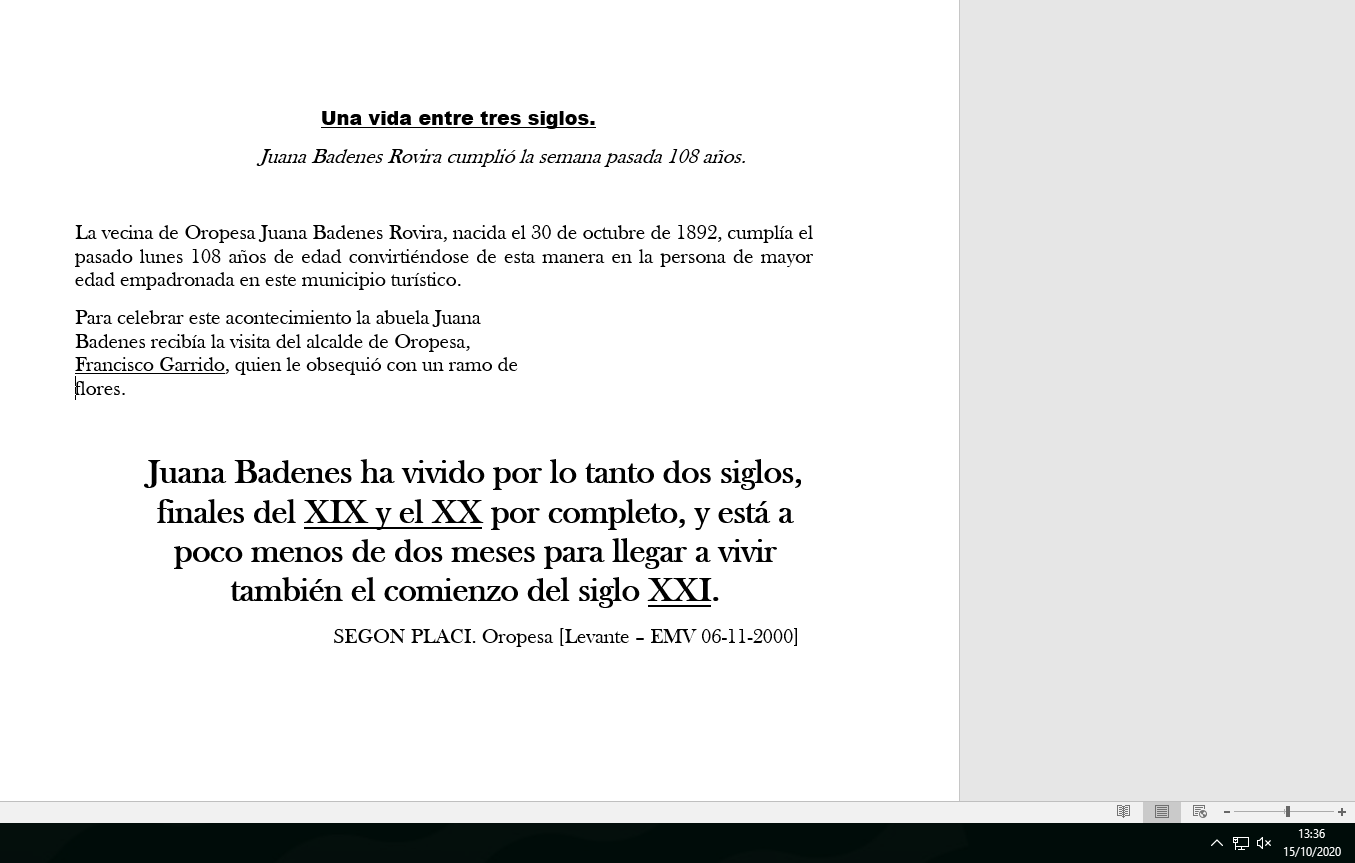 Una vida entre tres siglos.

Juana Badenes Rovira cumplió la semana pasada 108 años.

La vecina de Oropesa Juana Badenes Rovira, nacida el 30 de octubre de 1892, cumplía el pasado lunes 108 años de edad convirtiéndose de esta manera en la persona de mayor edad empadronada en este municipio turístico.

Para celebrar este acontecimiento la abuela Juana Badenes recibía la visita del alcalde de Oropesa, Francisco Garrido, quien le obsequió con un ramo de flores.

Juana Badenes ha vivido por lo tanto dos siglos, finales del XIX y el XX por completo, y está a poco menos de dos meses para llegar a vivir también el comienzo del siglo XXI.

SEGON PLACI. Oropesa [Levante – EMV 06-11-2000]

13:36
15/10/2020